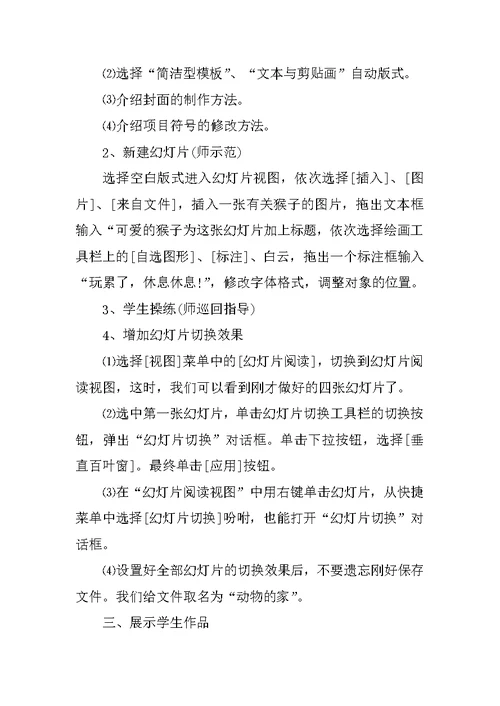 ⑵选择“简洁型模板”、“文本与剪贴画”自动版式。

⑶介绍封面的制作方法。

⑷介绍项目符号的修改方法。

2、新建幻灯片(师示范)

选择空白版式进入幻灯片视图，依次选择[插入]、[图片]、[来自文件]，插入一张有关猴子的图片，拖出文本框输入“可爱的猴子为这张幻灯片加上标题，依次选择绘画工具栏上的[自选图形]、[标注]、白云，拖出一个标注框输入“玩累了，休息休息!”，修改字体格式，调整对象的位置。

3、学生操练(师巡回指导)

4、增加幻灯片切换效果

⑴选择[视图]菜单中的[幻灯片阅读]，切换到幻灯片阅读视图，这时，我们可以看到刚才做好的四张幻灯片了。

⑵选中第一张幻灯片，单击幻灯片切换工具栏的切换按钮，弹出“幻灯片切换”对话框。单击下拉按钮，选择[垂直百叶窗]。最终单击[应用]按钮。

⑶在“幻灯片阅读视图”中用右键单击幻灯片，从快捷菜单中选择[幻灯片切换]吩咐，也能打开“幻灯片切换”对话框。

⑷设置好全部幻灯片的切换效果后，不要遗忘刚好保存文件。我们给文件取名为“动物的家”。

三、展示学生作品